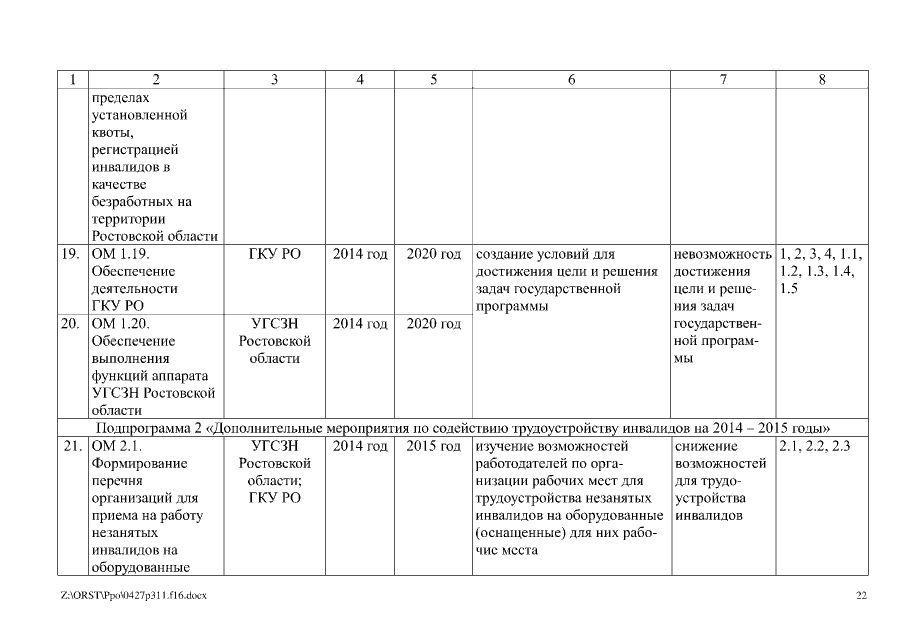 | 1 | 2 | 3 | 4 | 5 | 6 | 7 | 8 |
|---|---|---|---|---|---|---|---|
| | пределах установленной квоты, регистрацией инвалидов в качестве безработных на территории Ростовской области | | | | | | |
| 19. | ОМ 1.19. Обеспечение деятельности ГКУ РО | ГКУ РО | 2014 год | 2020 год | создание условий для достижения цели и решения задач государственной программы | невозможность достижения цели и решения задач государственной программы | 1, 2, 3, 4, 1.1, 1.2, 1.3, 1.4, 1.5 |
| 20. | ОМ 1.20. Обеспечение выполнения функций аппарата УГСЗН Ростовской области | УГСЗН Ростовской области | 2014 год | 2020 год | | | |
| Подпрограмма 2 «Дополнительные мероприятия по содействию трудоустройству инвалидов на 2014 – 2015 годы» | | | | | | | |
| 21. | ОМ 2.1. Формирование перечня организаций для приема на работу незанятых инвалидов на оборудованные | УГСЗН Ростовской области; ГКУ РО | 2014 год | 2015 год | изучение возможностей работодателей по организации рабочих мест для трудоустройства незанятых инвалидов на оборудованные (оснащенные) для них рабочие места | снижение возможностей для трудоустройства инвалидов | 2.1, 2.2, 2.3 |

Z:\ORST\Ppo\0427p311.f16.docx 22